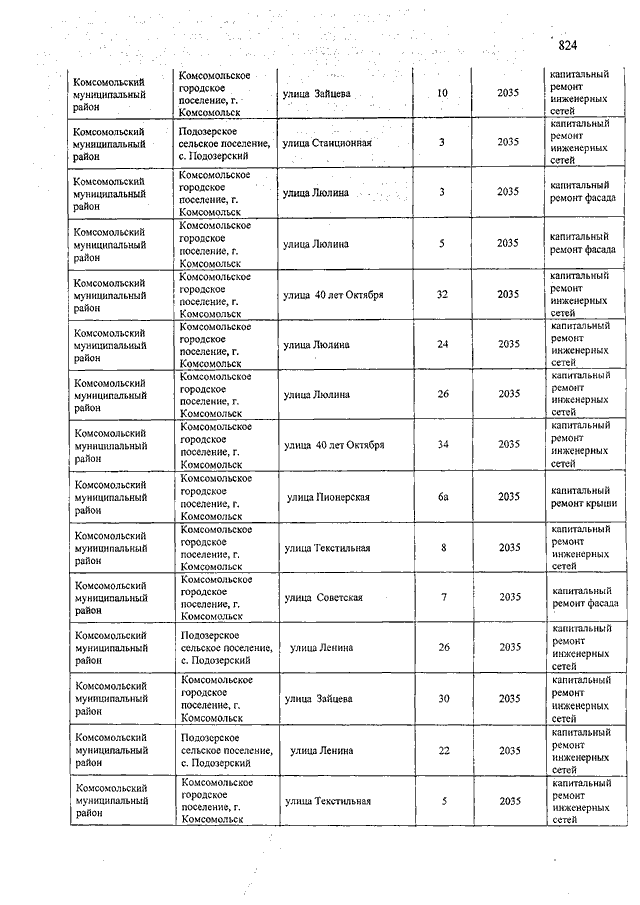 824

| | | | | | |
|---|---|---|---|---|---|
| Комсомольский муниципальный район | Комсомольское городское поселение, г. Комсомольск | улица Зайцева | 10 | 2035 | капитальный ремонт инженерных сетей |
| Комсомольский муниципальный район | Подозерское сельское поселение, с. Подозерский | улица Станционная | 3 | 2035 | капитальный ремонт инженерных сетей |
| Комсомольский муниципальный район | Комсомольское городское поселение, г. Комсомольск | улица Люлина | 3 | 2035 | капитальный ремонт фасада |
| Комсомольский муниципальный район | Комсомольское городское поселение, г. Комсомольск | улица Люлина | 5 | 2035 | капитальный ремонт фасада |
| Комсомольский муниципальный район | Комсомольское городское поселение, г. Комсомольск | улица 40 лет Октября | 32 | 2035 | капитальный ремонт инженерных сетей |
| Комсомольский муниципальный район | Комсомольское городское поселение, г. Комсомольск | улица Люлина | 24 | 2035 | капитальный ремонт инженерных сетей |
| Комсомольский муниципальный район | Комсомольское городское поселение, г. Комсомольск | улица Люлина | 26 | 2035 | капитальный ремонт инженерных сетей |
| Комсомольский муниципальный район | Комсомольское городское поселение, г. Комсомольск | улица 40 лет Октября | 34 | 2035 | капитальный ремонт инженерных сетей |
| Комсомольский муниципальный район | Комсомольское городское поселение, г. Комсомольск | улица Пионерская | 6а | 2035 | капитальный ремонт крыши |
| Комсомольский муниципальный район | Комсомольское городское поселение, г. Комсомольск | улица Текстильная | 8 | 2035 | капитальный ремонт инженерных сетей |
| Комсомольский муниципальный район | Комсомольское городское поселение, г. Комсомольск | улица Советская | 7 | 2035 | капитальный ремонт фасада |
| Комсомольский муниципальный район | Подозерское сельское поселение, с. Подозерский | улица Ленина | 26 | 2035 | капитальный ремонт инженерных сетей |
| Комсомольский муниципальный район | Комсомольское городское поселение, г. Комсомольск | улица Зайцева | 30 | 2035 | капитальный ремонт инженерных сетей |
| Комсомольский муниципальный район | Подозерское сельское поселение, с. Подозерский | улица Ленина | 22 | 2035 | капитальный ремонт инженерных сетей |
| Комсомольский муниципальный район | Комсомольское городское поселение, г. Комсомольск | улица Текстильная | 5 | 2035 | капитальный ремонт инженерных сетей |